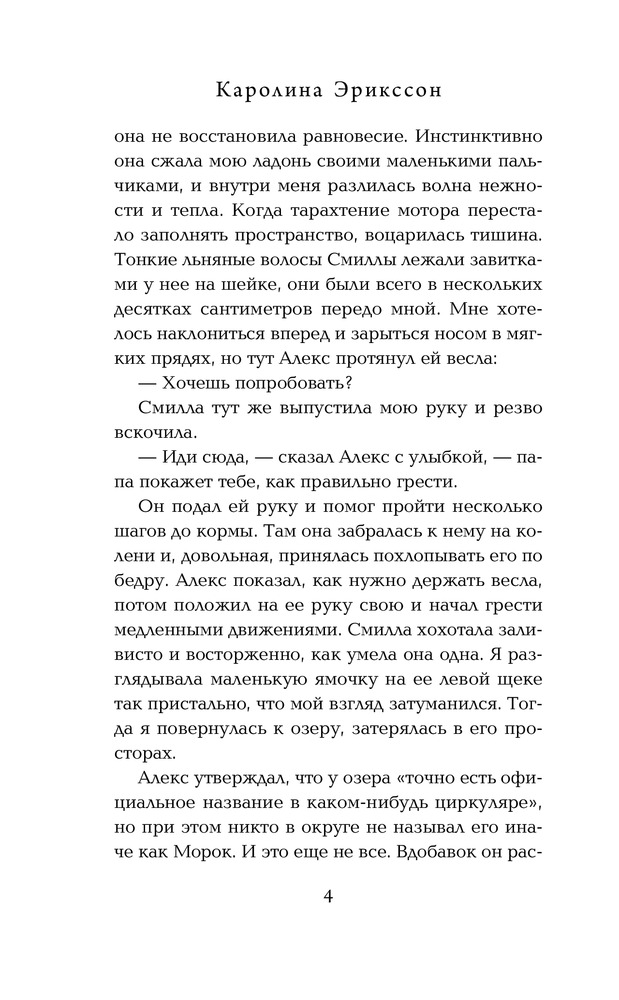 Каролина Эрикссон

она не восстановила равновесие. Инстинктивно она сжала мою ладонь своими маленькими пальчиками, и внутри меня разлилась волна нежности и тепла. Когда тарахтение мотора перестало заполнять пространство, воцарилась тишина. Тонкие льняные волосы Смиллы лежали завитками у нее на шейке, они были всего в нескольких десятках сантиметров передо мной. Мне хотелось наклониться вперед и зарыться носом в мягких прядях, но тут Алекс протянул ей весла:

— Хочешь попробовать?

Смилла тут же выпустила мою руку и резво вскочила.

— Иди сюда, — сказал Алекс с улыбкой, — папа покажет тебе, как правильно грести.

Он подал ей руку и помог пройти несколько шагов до кормы. Там она забралась к нему на колени и, довольная, принялась похлопывать его по бедру. Алекс показал, как нужно держать весла, потом положил на ее руку свою и начал грести медленными движениями. Смилла хохотала заливисто и восторженно, как умела она одна. Я разглядывала маленькую ямочку на ее левой щеке так пристально, что мой взгляд затуманился. Тогда я повернулась к озеру, затерялась в его просторах.

Алекс утверждал, что у озера «точно есть официальное название в каком-нибудь циркуляре», но при этом никто в округе не называл его иначе как Морок. И это еще не все. Вдобавок он рас-

4